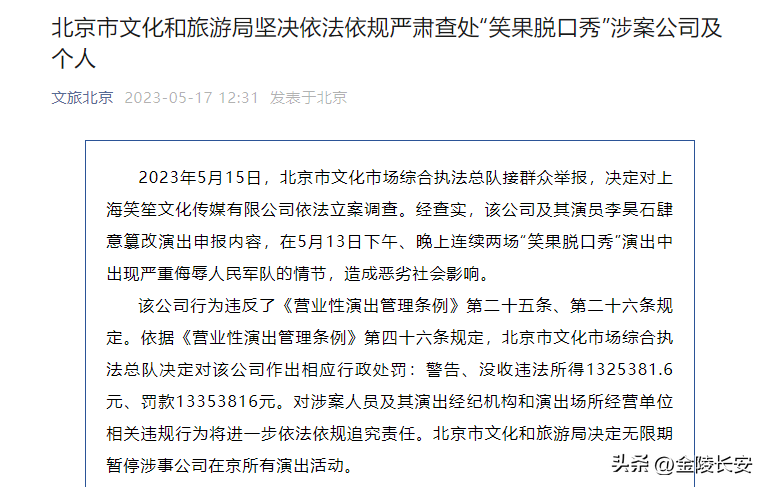 北京市文化和旅游局坚决依法依规严肃查处“笑果脱口秀”涉案公司及个人

文旅北京 2023-05-17 12:31 发表于北京

2023年5月15日，北京市文化市场综合执法总队接群众举报，决定对上海笑笙文化传媒有限公司依法立案调查。经查实，该公司及其演员李昊石肆意篡改演出申报内容，在5月13日下午、晚上连续两场“笑果脱口秀”演出中出现严重侮辱人民军队的情节，造成恶劣社会影响。

该公司行为违反了《营业性演出管理条例》第二十五条、第二十六条规定。依据《营业性演出管理条例》第四十六条规定，北京市文化市场综合执法总队决定对该公司作出相应行政处罚：警告、没收违法所得1325381.6元、罚款13353816元。对涉案人员及其演出经纪机构和演出场所经营单位相关违规行为将进一步依法依规追究责任。北京市文化和旅游局决定无限期暂停涉事公司在京所有演出活动。

头条 @金陵长安